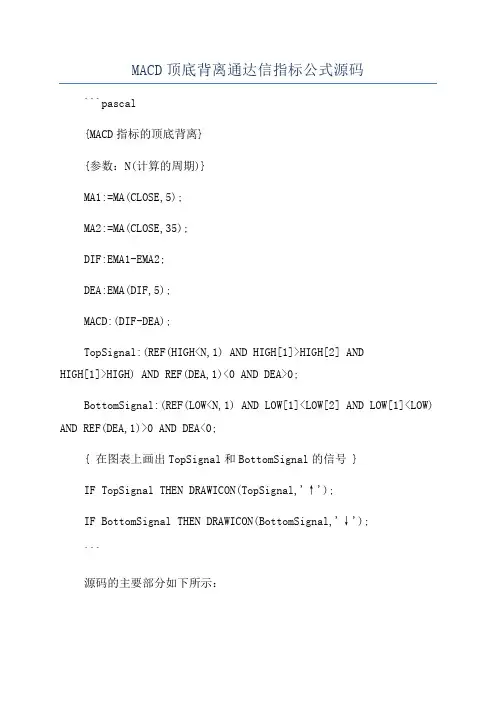 MACD 顶底背离通达信指标公式源码

```pascal

{MACD 指标的顶底背离}

{参数：N(计算的周期)}

MA1:=MA(CLOSE,5);

MA2:=MA(CLOSE,35);

DIF:EMA1-EMA2;

DEA:EMA(DIF,5);

MACD:(DIF-DEA);

TopSignal:(REF(HIGH<N,1) AND HIGH[1]>HIGH[2] AND HIGH[1]>HIGH) AND REF(DEA,1)<0 AND DEA>0;

BottomSignal:(REF(LOW<N,1) AND LOW[1]<LOW[2] AND LOW[1]<LOW) AND REF(DEA,1)>0 AND DEA<0;

{ 在图表上画出 TopSignal 和 BottomSignal 的信号 }

IF TopSignal THEN DRAWICON(TopSignal,'↑');

IF BottomSignal THEN DRAWICON(BottomSignal,'↓');

```

源码的主要部分如下所示：